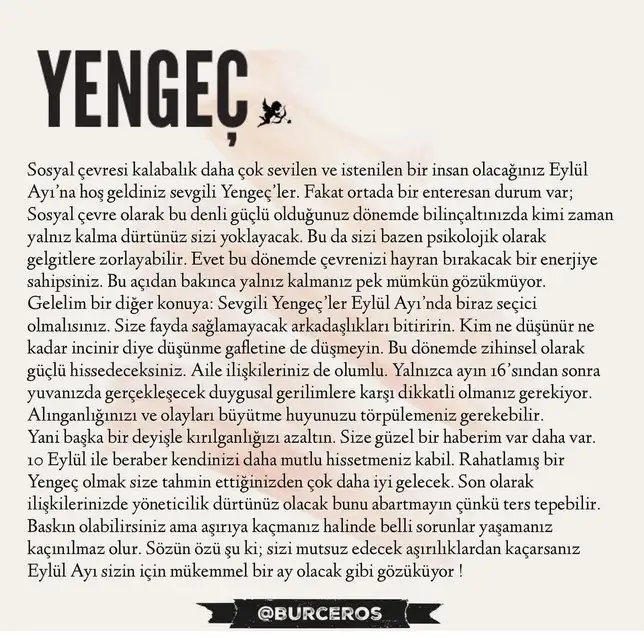 YENGEÇ

Sosyal çevresi kalabalık daha çok sevilen ve istenilen bir insan olacağınız Eylül Ayı'na hoş geldiniz sevgili Yengeç'ler. Fakat ortada bir enteresan durum var; Sosyal çevre olarak bu denli güçlü olduğunuz dönemde bilinçaltınızda kimi zaman yalnız kalma dürtünüz sizi yoklayacak. Bu da sizi bazen psikolojik olarak gelgitlere zorlayabilir. Evet bu dönemde çevrenizi hayran bırakacak bir enerjiye sahipsiniz. Bu açıdan bakınca yalnız kalmanız pek mümkün gözükmüyor. Gelelim bir diğer konuya: Sevgili Yengeç'ler Eylül Ayı'nda biraz seçici olmalısınız. Size fayda sağlamayacak arkadaşlıkları bitiririn. Kim ne düşünür ne kadar incinir diye düşünme gafletine de düşmeyin. Bu dönemde zihinsel olarak güçlü hissedeceksiniz. Aile ilişkileriniz de olumlu. Yalnızca ayın 16'sından sonra yuvanızda gerçekleşecek duygusal gerilimlere karşı dikkatli olmanız gerekiyor. Alınganlığınızı ve olayları büyütme huyunuzu törpülemeniz gerekebilir. Yani başka bir deyişle kırılganlığızı azaltın. Size güzel bir haberim var daha var. 10 Eylül ile beraber kendinizi daha mutlu hissetmeniz kabil. Rahatlamış bir Yengeç olmak size tahmin ettiğinizden çok daha iyi gelecek. Son olarak ilişkilerinizde yöneticilik dürtünüz olacak bunu abartmayın çünkü ters tepebilir. Baskın olabilirsiniz ama aşırıya kaçmanız halinde belli sorunlar yaşamanız kaçınılmaz olur. Sözün özü şu ki; sizi mutsuz edecek aşırılıklardan kaçarsanız Eylül Ayı sizin için mükemmel bir ay olacak gibi gözüküyor !

@BURCEROS